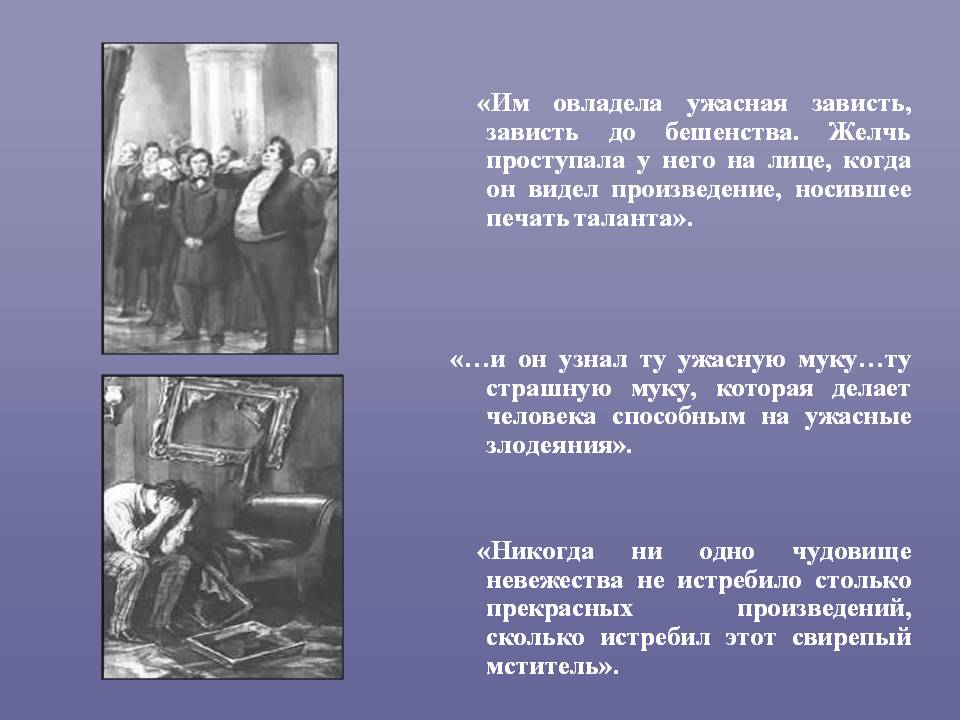 «Им овладела ужасная зависть, зависть до бешенства. Желчь проступала у него на лице, когда он видел произведение, носившее печать таланта».

«…и он узнал ту ужасную муку…ту страшную муку, которая делает человека способным на ужасные злодеяния».

«Никогда ни одно чудовище невежества не истребило столько прекрасных произведений, сколько истребил этот свирепый мститель».